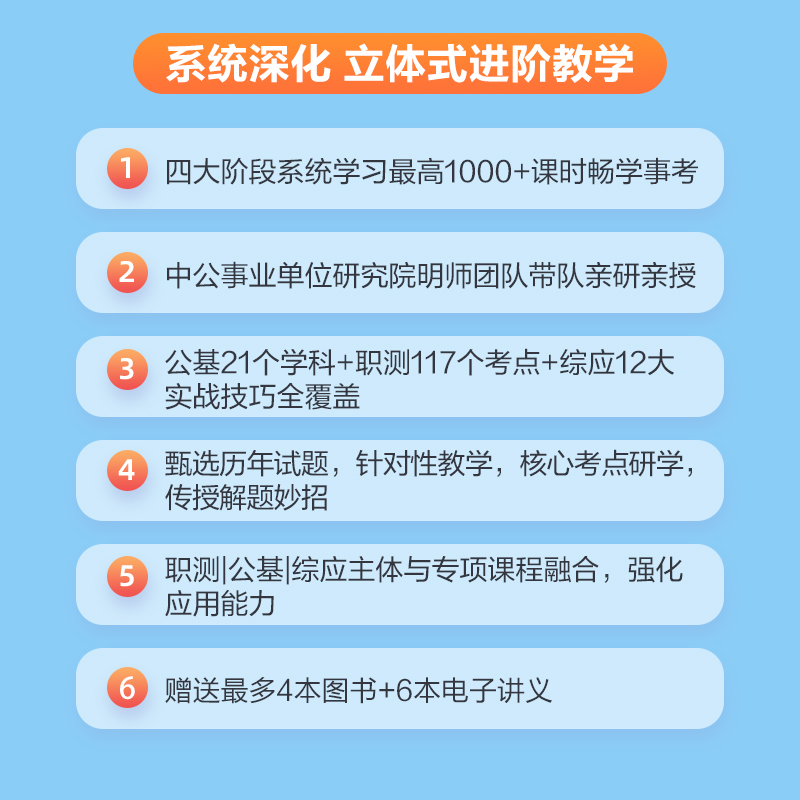 系统深化 立体式进阶教学

1 四大阶段系统学习最高1000+课时畅学事考

2 中公事业单位研究院明师团队带队亲研亲授

3 公基21个学科+职测117个考点+综应12大实战技巧全覆盖

4 甄选历年试题，针对性教学，核心考点研学，传授解题妙招

5 职测|公基|综应主体与专项课程融合，强化应用能力

6 赠送最多4本图书+6本电子讲义